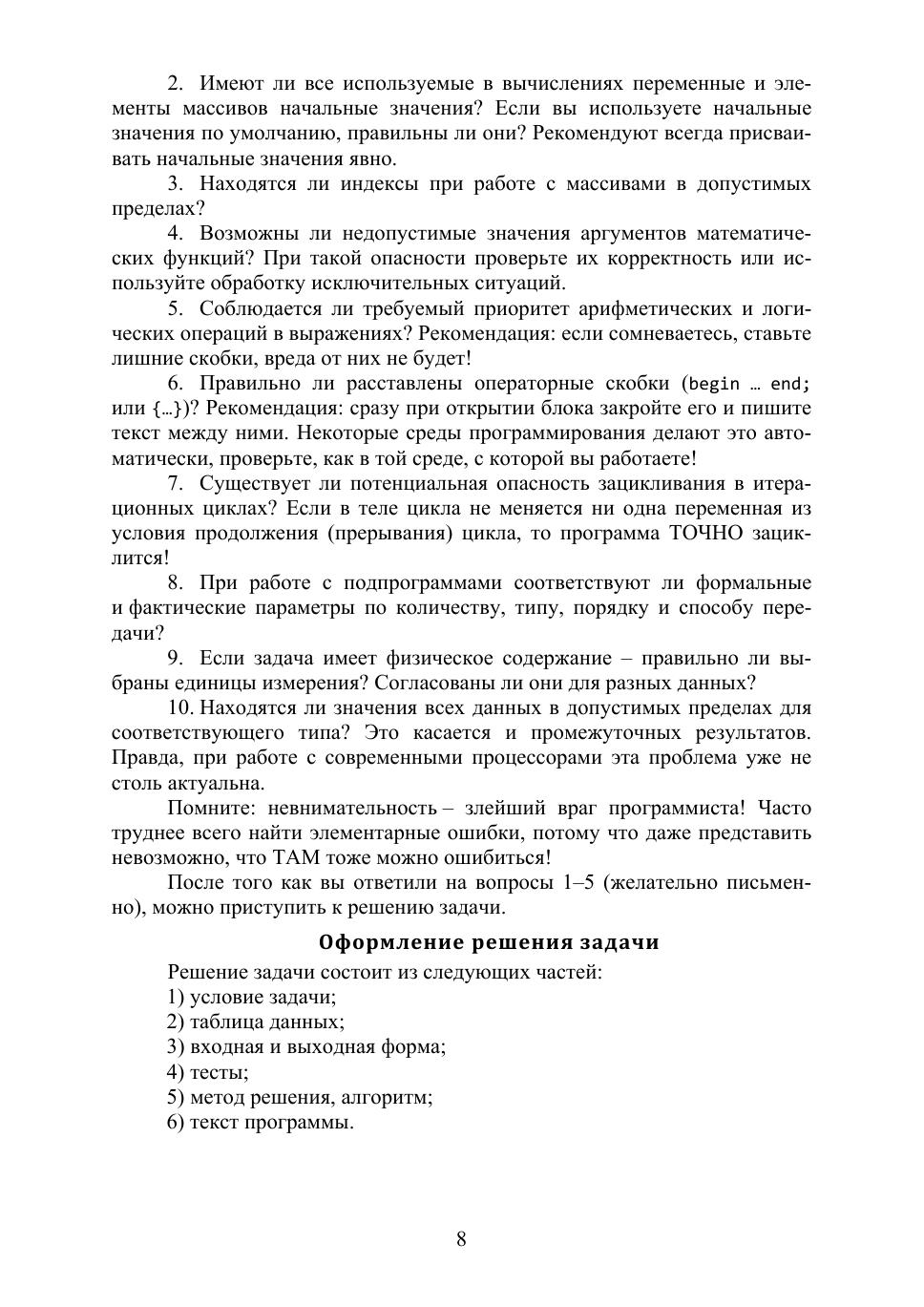 2. Имеют ли все используемые в вычислениях переменные и элементы массивов начальные значения? Если вы используете начальные значения по умолчанию, правильны ли они? Рекомендуют всегда присваивать начальные значения явно.

3. Находятся ли индексы при работе с массивами в допустимых пределах?

4. Возможны ли недопустимые значения аргументов математических функций? При такой опасности проверьте их корректность или используйте обработку исключительных ситуаций.

5. Соблюдается ли требуемый приоритет арифметических и логических операций в выражениях? Рекомендация: если сомневаетесь, ставьте лишние скобки, вреда от них не будет!

6. Правильно ли расставлены операторные скобки (begin … end; или {…})? Рекомендация: сразу при открытии блока закройте его и пишите текст между ними. Некоторые среды программирования делают это автоматически, проверьте, как в той среде, с которой вы работаете!

7. Существует ли потенциальная опасность зацикливания в итерационных циклах? Если в теле цикла не меняется ни одна переменная из условия продолжения (прерывания) цикла, то программа ТОЧНО зациклится!

8. При работе с подпрограммами соответствуют ли формальные и фактические параметры по количеству, типу, порядку и способу передачи?

9. Если задача имеет физическое содержание – правильно ли выбраны единицы измерения? Согласованы ли они для разных данных?

10. Находятся ли значения всех данных в допустимых пределах для соответствующего типа? Это касается и промежуточных результатов. Правда, при работе с современными процессорами эта проблема уже не столь актуальна.

Помните: невнимательность – злейший враг программиста! Часто труднее всего найти элементарные ошибки, потому что даже представить невозможно, что ТАМ тоже можно ошибиться!

После того как вы ответили на вопросы 1–5 (желательно письменно), можно приступить к решению задачи.

Оформление решения задачи

Решение задачи состоит из следующих частей:
1) условие задачи;
2) таблица данных;
3) входная и выходная форма;
4) тесты;
5) метод решения, алгоритм;
6) текст программы.

8